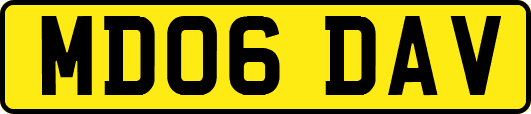 MD06 DAV